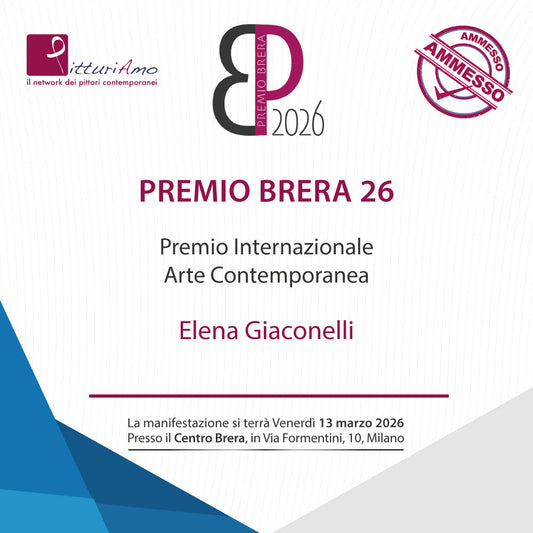 PitturiAmo
il network dei pittori contemporanei

BP
PREMIO BRERA
2026

AMMESSO
AMMESSO
AMMESSO

PREMIO BRERA 26

Premio Internazionale
Arte Contemporanea

Elena Giaconelli

La manifestazione si terrà Venerdì 13 marzo 2026
Presso il Centro Brera, in Via Formentini, 10, Milano